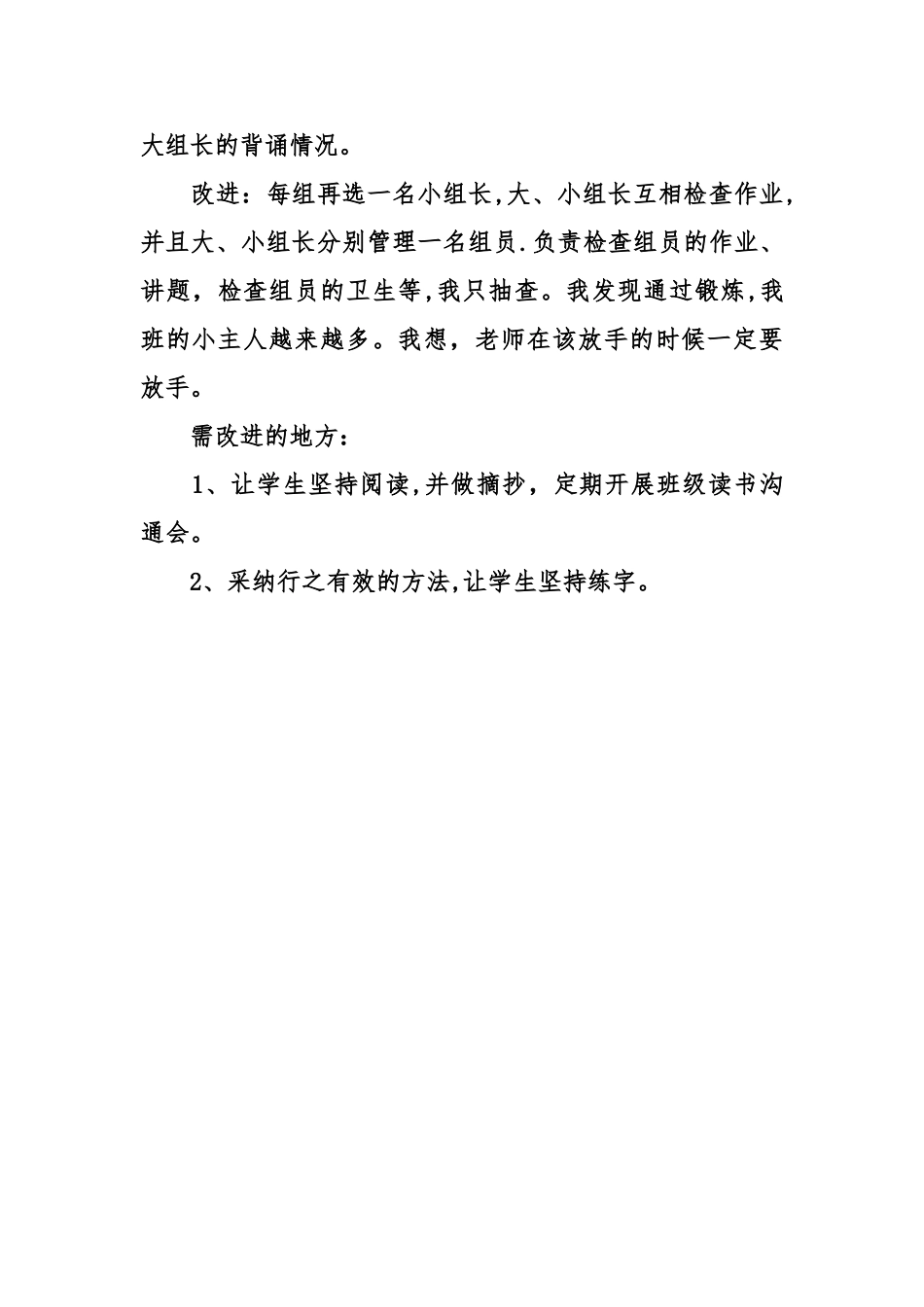 大组长的背诵情况。

改进：每组再选一名小组长,大、小组长互相检查作业，并且大、小组长分别管理一名组员.负责检查组员的作业、讲题，检查组员的卫生等,我只抽查。我发现通过锻炼,我班的小主人越来越多。我想，老师在该放手的时候一定要放手。

需改进的地方：

1、让学生坚持阅读,并做摘抄，定期开展班级读书沟通会。

2、采纳行之有效的方法,让学生坚持练字。